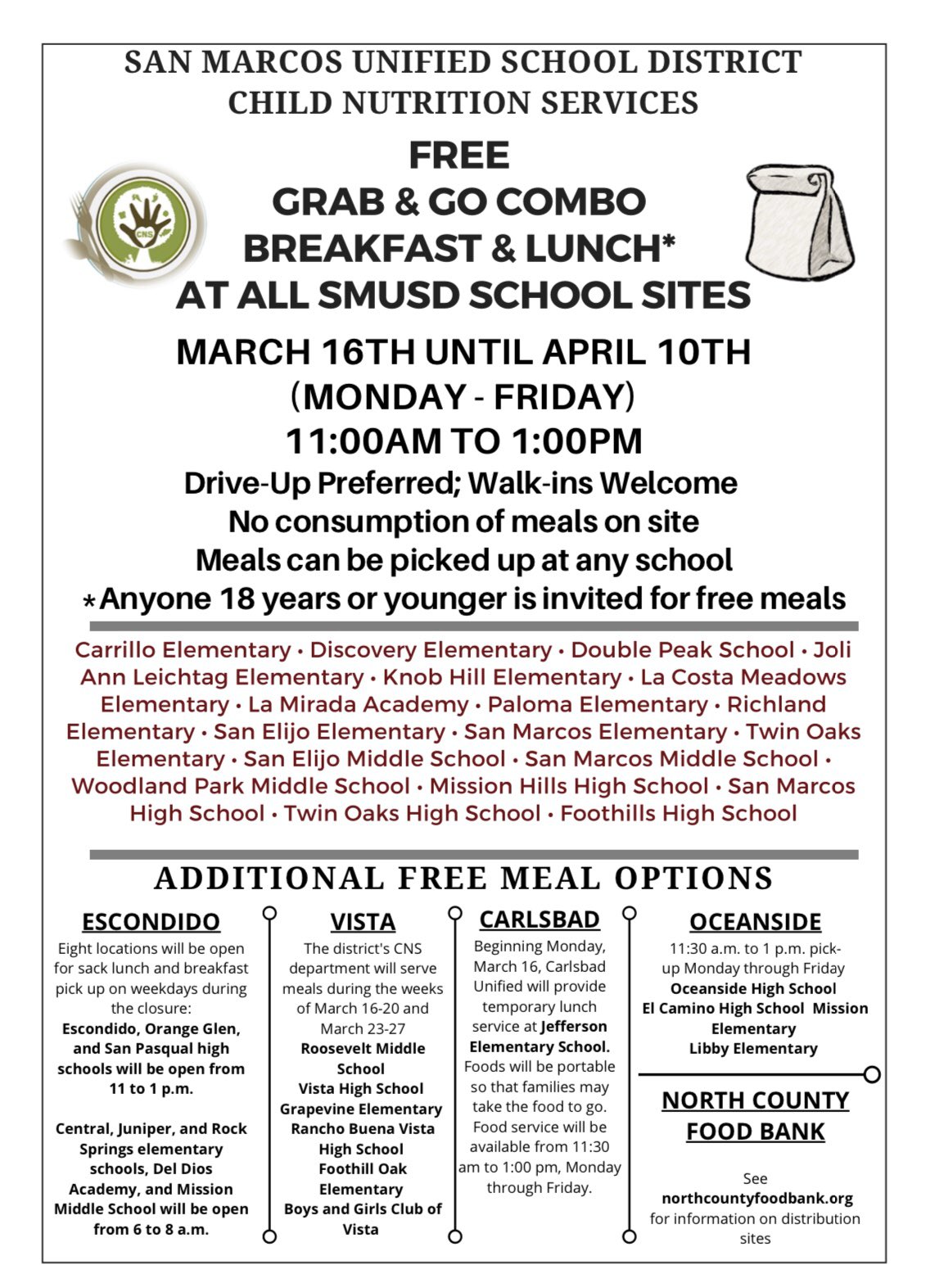 SAN MARCOS UNIFIED SCHOOL DISTRICT
CHILD NUTRITION SERVICES

CNS

FREE
GRAB & GO COMBO
BREAKFAST & LUNCH*
AT ALL SMUSD SCHOOL SITES

MARCH 16TH UNTIL APRIL 10TH
(MONDAY - FRIDAY)
11:00AM TO 1:00PM
Drive-Up Preferred; Walk-ins Welcome
No consumption of meals on site
Meals can be picked up at any school
*Anyone 18 years or younger is invited for free meals

Carrillo Elementary • Discovery Elementary • Double Peak School • Joli Ann Leichtag Elementary • Knob Hill Elementary • La Costa Meadows Elementary • La Mirada Academy • Paloma Elementary • Richland Elementary • San Elijo Elementary • San Marcos Elementary • Twin Oaks Elementary • San Elijo Middle School • San Marcos Middle School • Woodland Park Middle School • Mission Hills High School • San Marcos High School • Twin Oaks High School • Foothills High School

ADDITIONAL FREE MEAL OPTIONS

ESCONDIDO
Eight locations will be open for sack lunch and breakfast pick up on weekdays during the closure:
Escondido, Orange Glen, and San Pasqual high schools will be open from 11 to 1 p.m.

Central, Juniper, and Rock Springs elementary schools, Del Dios Academy, and Mission Middle School will be open from 6 to 8 a.m.

VISTA
The district's CNS department will serve meals during the weeks of March 16-20 and March 23-27
Roosevelt Middle School
Vista High School
Grapevine Elementary
Rancho Buena Vista High School
Foothill Oak Elementary
Boys and Girls Club of Vista

CARLSBAD
Beginning Monday, March 16, Carlsbad Unified will provide temporary lunch service at Jefferson Elementary School. Foods will be portable so that families may take the food to go. Food service will be available from 11:30 am to 1:00 pm, Monday through Friday.

OCEANSIDE
11:30 a.m. to 1 p.m. pick-up Monday through Friday
Oceanside High School
El Camino High School Mission Elementary
Libby Elementary

NORTH COUNTY FOOD BANK
See
northcountyfoodbank.org
for information on distribution sites